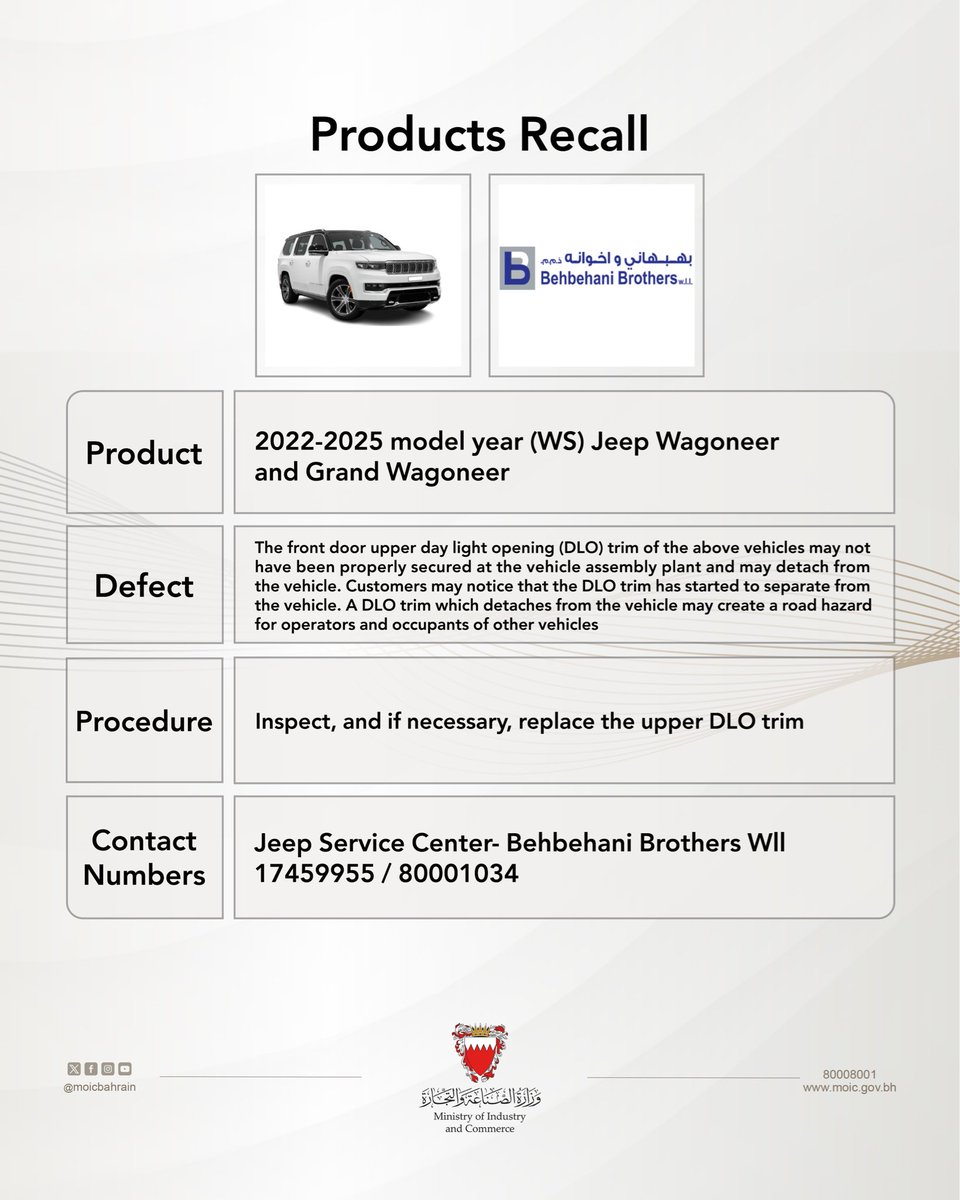 Products Recall

بهبهاني و اخوانه ذ.م.م
Behbehani Brothers W.L.L

| Product | 2022-2025 model year (WS) Jeep Wagoneer and Grand Wagoneer |
|---|---|
| Defect | The front door upper day light opening (DLO) trim of the above vehicles may not have been properly secured at the vehicle assembly plant and may detach from the vehicle. Customers may notice that the DLO trim has started to separate from the vehicle. A DLO trim which detaches from the vehicle may create a road hazard for operators and occupants of other vehicles |
| Procedure | Inspect, and if necessary, replace the upper DLO trim |
| Contact Numbers | Jeep Service Center- Behbehani Brothers Wll 17459955 / 80001034 |

@moicbahrain

وزارة الصناعة والتجارة
Ministry of Industry and Commerce

80008001
www.moic.gov.bh